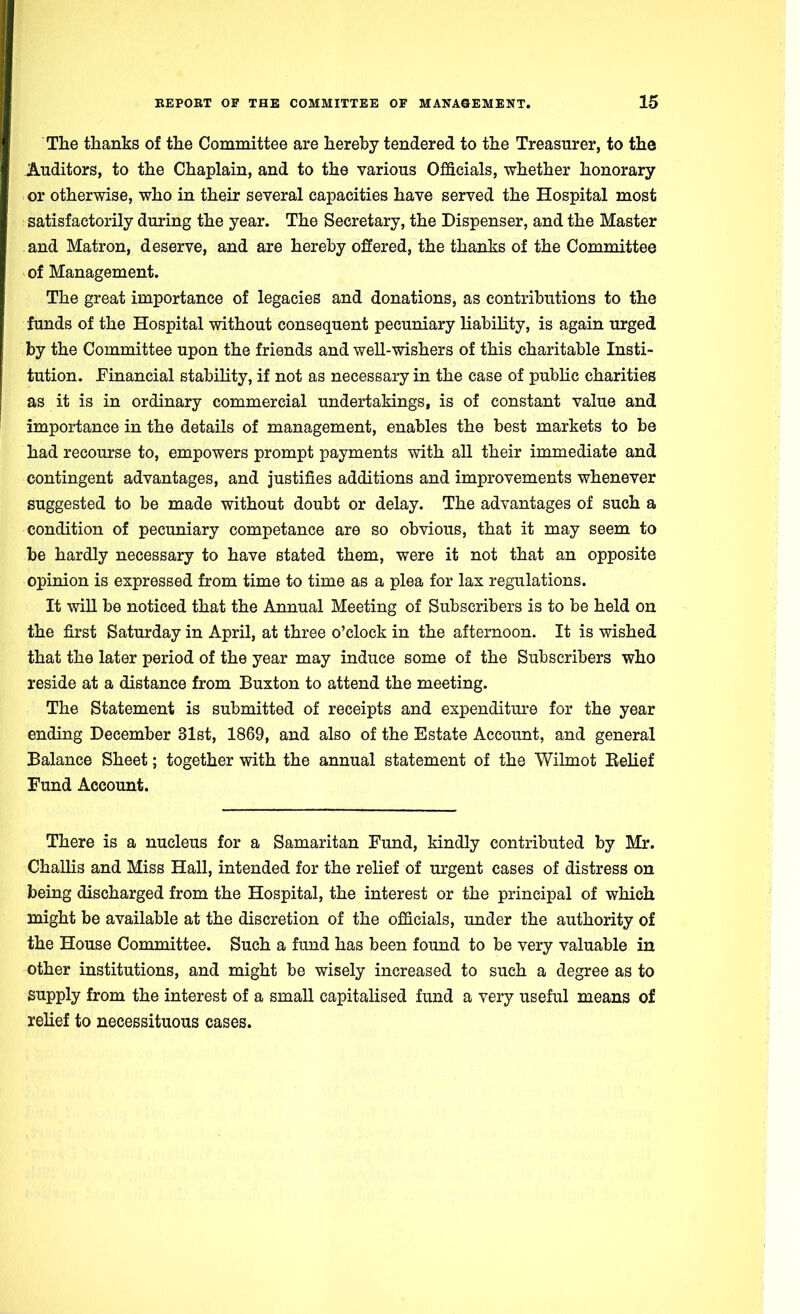 REPORT OF THE COMMITTEE OF MANAGEMENT. 15

The thanks of the Committee are hereby tendered to the Treasurer, to the Auditors, to the Chaplain, and to the various Officials, whether honorary or otherwise, who in their several capacities have served the Hospital most satisfactorily during the year. The Secretary, the Dispenser, and the Master and Matron, deserve, and are hereby offered, the thanks of the Committee of Management.

The great importance of legacies and donations, as contributions to the funds of the Hospital without consequent pecuniary liability, is again urged by the Committee upon the friends and well-wishers of this charitable Institution. Financial stability, if not as necessary in the case of public charities as it is in ordinary commercial undertakings, is of constant value and importance in the details of management, enables the best markets to be had recourse to, empowers prompt payments with all their immediate and contingent advantages, and justifies additions and improvements whenever suggested to be made without doubt or delay. The advantages of such a condition of pecuniary competance are so obvious, that it may seem to be hardly necessary to have stated them, were it not that an opposite opinion is expressed from time to time as a plea for lax regulations.

It will be noticed that the Annual Meeting of Subscribers is to be held on the first Saturday in April, at three o'clock in the afternoon. It is wished that the later period of the year may induce some of the Subscribers who reside at a distance from Buxton to attend the meeting.

The Statement is submitted of receipts and expenditure for the year ending December 31st, 1869, and also of the Estate Account, and general Balance Sheet; together with the annual statement of the Wilmot Relief Fund Account.

There is a nucleus for a Samaritan Fund, kindly contributed by Mr. Challis and Miss Hall, intended for the relief of urgent cases of distress on being discharged from the Hospital, the interest or the principal of which might be available at the discretion of the officials, under the authority of the House Committee. Such a fund has been found to be very valuable in other institutions, and might be wisely increased to such a degree as to supply from the interest of a small capitalised fund a very useful means of relief to necessituous cases.